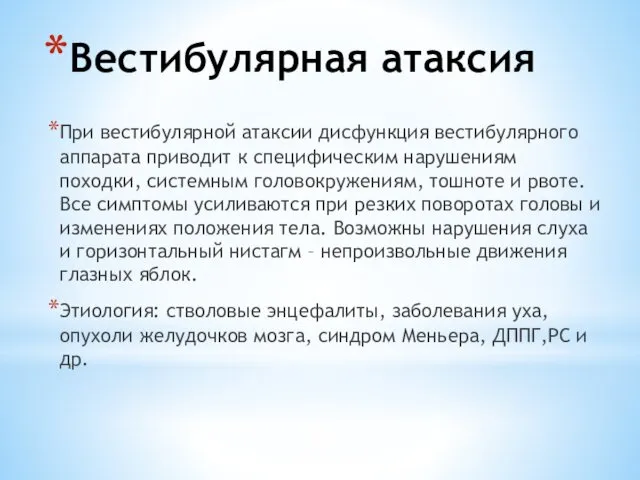 *Вестибулярная атаксия

*При вестибулярной атаксии дисфункция вестибулярного аппарата приводит к специфическим нарушениям походки, системным головокружениям, тошноте и рвоте. Все симптомы усиливаются при резких поворотах головы и изменениях положения тела. Возможны нарушения слуха и горизонтальный нистагм – непроизвольные движения глазных яблок.

*Этиология: стволовые энцефалиты, заболевания уха, опухоли желудочков мозга, синдром Меньера, ДППГ,РС и др.